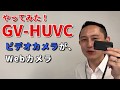 やってみた！
GV-HUVC
ビデオカメラが、
Webカメラ